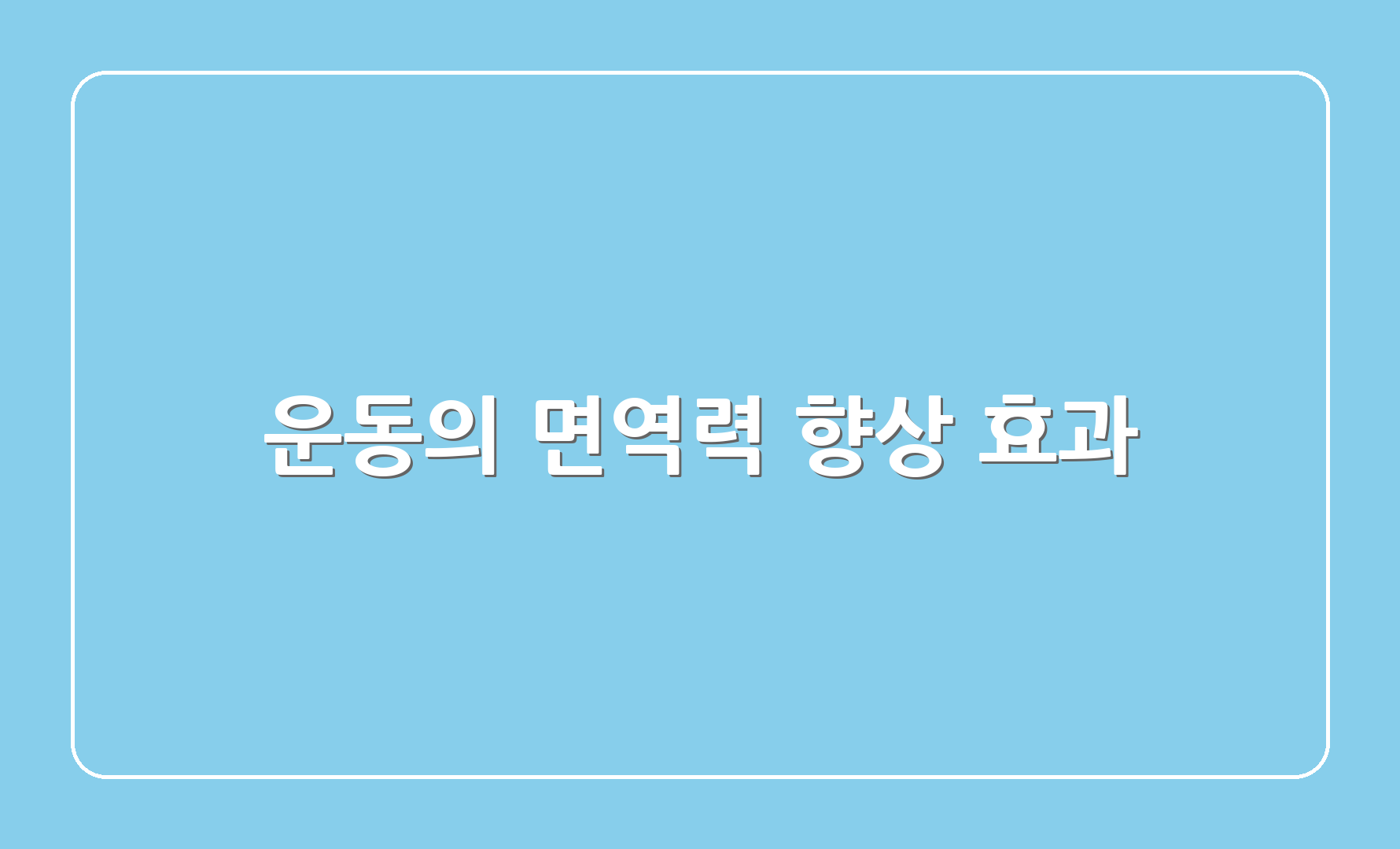 운동의 면역력 향상 효과